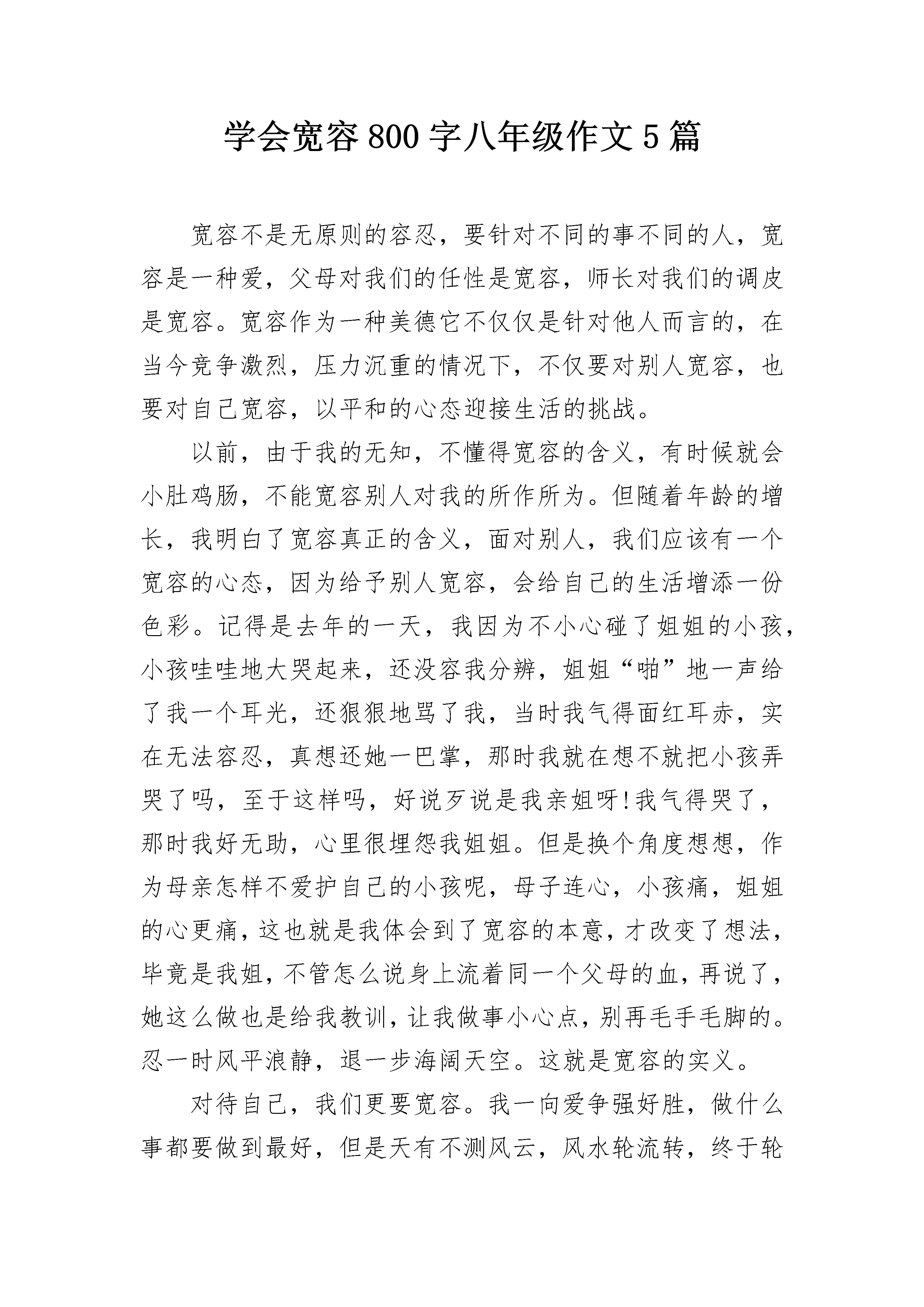 学会宽容800字八年级作文5篇

宽容不是无原则的容忍，要针对不同的事不同的人，宽容是一种爱，父母对我们的任性是宽容，师长对我们的调皮是宽容。宽容作为一种美德它不仅仅是针对他人而言的，在当今竞争激烈，压力沉重的情况下，不仅要对别人宽容，也要对自己宽容，以平和的心态迎接生活的挑战。

以前，由于我的无知，不懂得宽容的含义，有时候就会小肚鸡肠，不能宽容别人对我的所作所为。但随着年龄的增长，我明白了宽容真正的含义，面对别人，我们应该有一个宽容的心态，因为给予别人宽容，会给自己的生活增添一份色彩。记得是去年的一天，我因为不小心碰了姐姐的小孩，小孩哇哇地大哭起来，还没容我分辨，姐姐“啪”地一声给了我一个耳光，还狠狠地骂了我，当时我气得面红耳赤，实在无法容忍，真想还她一巴掌，那时我就在想不就把小孩弄哭了吗，至于这样吗，好说歹说是我亲姐呀!我气得哭了，那时我好无助，心里很埋怨我姐姐。但是换个角度想想，作为母亲怎样不爱护自己的小孩呢，母子连心，小孩痛，姐姐的心更痛，这也就是我体会到了宽容的本意，才改变了想法，毕竟是我姐，不管怎么说身上流着同一个父母的血，再说了，她这么做也是给我教训，让我做事小心点，别再毛手毛脚的。忍一时风平浪静，退一步海阔天空。这就是宽容的实义。

对待自己，我们更要宽容。我一向爱争强好胜，做什么事都要做到最好，但是天有不测风云，风水轮流转，终于轮